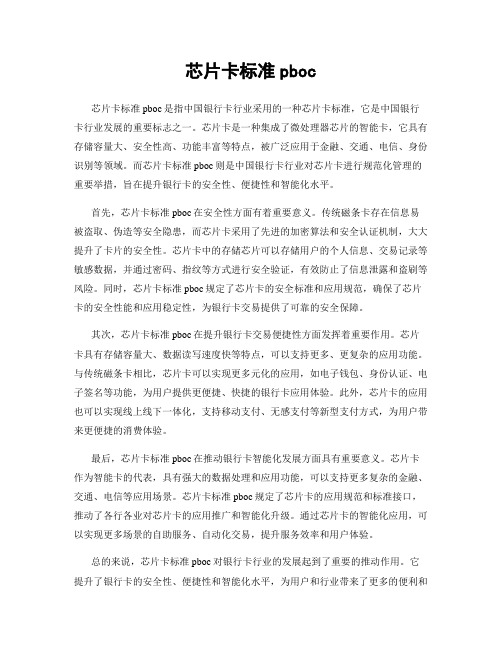 芯片卡标准 pboc

芯片卡标准 pboc 是指中国银行卡行业采用的一种芯片卡标准，它是中国银行卡行业发展的重要标志之一。芯片卡是一种集成了微处理器芯片的智能卡，它具有存储容量大、安全性高、功能丰富等特点，被广泛应用于金融、交通、电信、身份识别等领域。而芯片卡标准 pboc 则是中国银行卡行业对芯片卡进行规范化管理的重要举措，旨在提升银行卡的安全性、便捷性和智能化水平。

首先，芯片卡标准 pboc 在安全性方面有着重要意义。传统磁条卡存在信息易被盗取、伪造等安全隐患，而芯片卡采用了先进的加密算法和安全认证机制，大大提升了卡片的安全性。芯片卡中的存储芯片可以存储用户的个人信息、交易记录等敏感数据，并通过密码、指纹等方式进行安全验证，有效防止了信息泄露和盗刷等风险。同时，芯片卡标准 pboc 规定了芯片卡的安全标准和应用规范，确保了芯片卡的安全性能和应用稳定性，为银行卡交易提供了可靠的安全保障。

其次，芯片卡标准 pboc 在提升银行卡交易便捷性方面发挥着重要作用。芯片卡具有存储容量大、数据读写速度快等特点，可以支持更多、更复杂的应用功能。与传统磁条卡相比，芯片卡可以实现更多元化的应用，如电子钱包、身份认证、电子签名等功能，为用户提供更便捷、快捷的银行卡应用体验。此外，芯片卡的应用也可以实现线上线下一体化，支持移动支付、无感支付等新型支付方式，为用户带来更便捷的消费体验。

最后，芯片卡标准 pboc 在推动银行卡智能化发展方面具有重要意义。芯片卡作为智能卡的代表，具有强大的数据处理和应用功能，可以支持更多复杂的金融、交通、电信等应用场景。芯片卡标准 pboc 规定了芯片卡的应用规范和标准接口，推动了各行各业对芯片卡的应用推广和智能化升级。通过芯片卡的智能化应用，可以实现更多场景的自助服务、自动化交易，提升服务效率和用户体验。

总的来说，芯片卡标准 pboc 对银行卡行业的发展起到了重要的推动作用。它提升了银行卡的安全性、便捷性和智能化水平，为用户和行业带来了更多的便利和